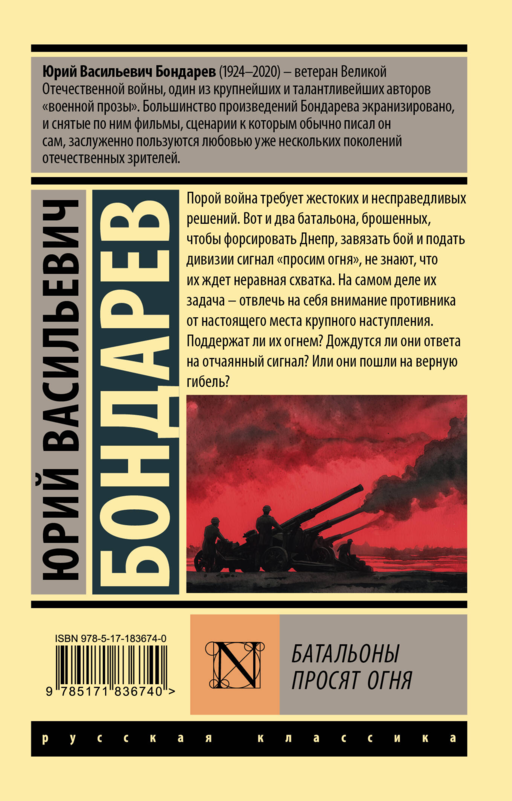 Юрий Васильевич Бондарев (1924–2020) – ветеран Великой Отечественной войны, один из крупнейших и талантливейших авторов «военной прозы». Большинство произведений Бондарева экранизировано, и снятые по ним фильмы, сценарии к которым обычно писал он сам, заслуженно пользуются любовью уже нескольких поколений отечественных зрителей.

ЮРИЙ ВАСИЛЬЕВИЧ

БОНДАРЕВ

Порой война требует жестоких и несправедливых решений. Вот и два батальона, брошенных, чтобы форсировать Днепр, завязать бой и подать дивизии сигнал «просим огня», не знают, что их ждет неравная схватка. На самом деле их задача – отвлечь на себя внимание противника от настоящего места крупного наступления. Поддержат ли их огнем? Дождутся ли они ответа на отчаянный сигнал? Или они пошли на верную гибель?

ISBN 978-5-17-183674-0

9 785171 836740 >

N

БАТАЛЬОНЫ
ПРОСЯТ ОГНЯ

русская классика